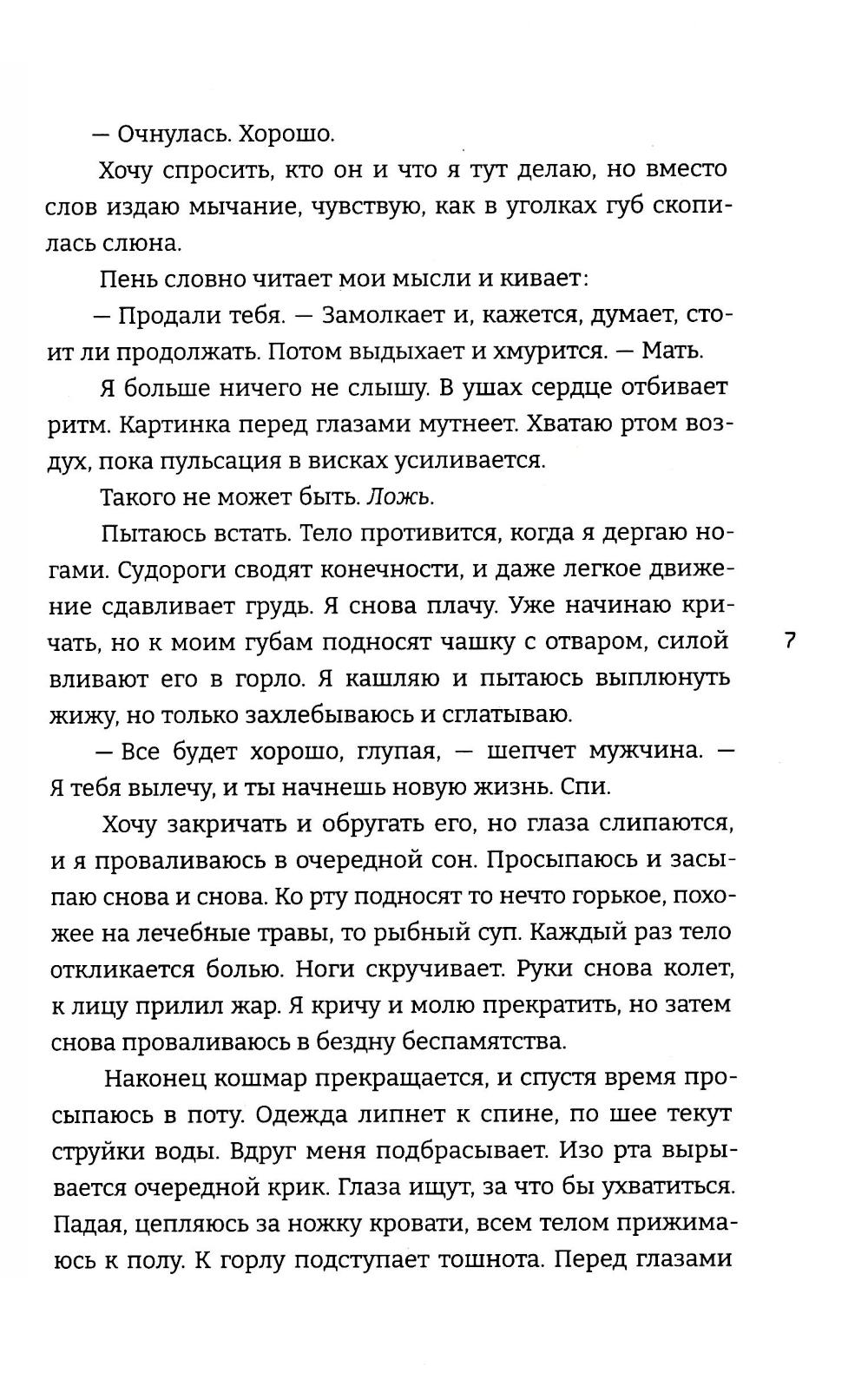 — Очнулась. Хорошо.

Хочу спросить, кто он и что я тут делаю, но вместо слов издаю мычание, чувствую, как в уголках губ скопилась слюна.

Пень словно читает мои мысли и кивает:

— Продали тебя. — Замолкает и, кажется, думает, стоит ли продолжать. Потом выдыхает и хмурится. — Мать.

Я больше ничего не слышу. В ушах сердце отбивает ритм. Картинка перед глазами мутнеет. Хватаю ртом воздух, пока пульсация в висках усиливается.

Такого не может быть. Ложь.

Пытаюсь встать. Тело противится, когда я дергаю ногами. Судороги сводят конечности, и даже легкое движение сдавливает грудь. Я снова плачу. Уже начинаю кричать, но к моим губам подносят чашку с отваром, силой вливают его в горло. Я кашляю и пытаюсь выплюнуть жижу, но только захлебываюсь и сглатываю.

7

— Все будет хорошо, глупая, — шепчет мужчина. — Я тебя вылечу, и ты начнешь новую жизнь. Спи.

Хочу закричать и обругать его, но глаза слипаются, и я проваливаюсь в очередной сон. Просыпаюсь и засыпаю снова и снова. Ко рту подносят то нечто горькое, похожее на лечебные травы, то рыбный суп. Каждый раз тело откликается болью. Ноги скручивает. Руки снова колет, к лицу прилил жар. Я кричу и молю прекратить, но затем снова проваливаюсь в бездну беспамятства.

Наконец кошмар прекращается, и спустя время просыпаюсь в поту. Одежда липнет к спине, по шее текут струйки воды. Вдруг меня подбрасывает. Изо рта вырывается очередной крик. Глаза ищут, за что бы ухватиться. Падая, цепляюсь за ножку кровати, всем телом прижимаюсь к полу. К горлу подступает тошнота. Перед глазами